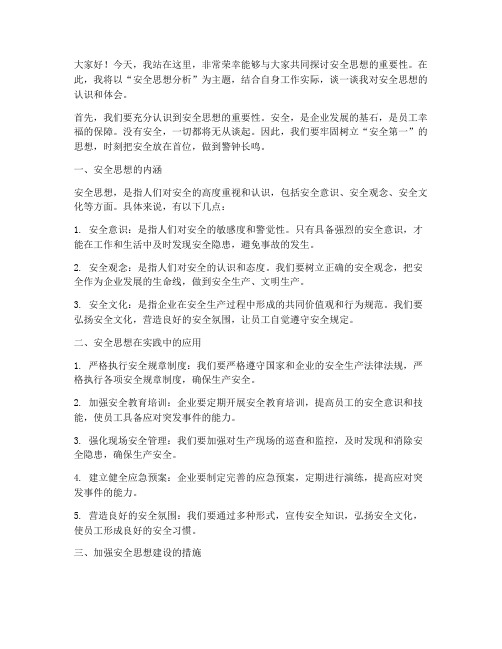 大家好！今天，我站在这里，非常荣幸能够与大家共同探讨安全思想的重要性。在此，我将以“安全思想分析”为主题，结合自身工作实际，谈一谈我对安全思想的认识和体会。

首先，我们要充分认识到安全思想的重要性。安全，是企业发展的基石，是员工幸福的保障。没有安全，一切都将无从谈起。因此，我们要牢固树立“安全第一”的思想，时刻把安全放在首位，做到警钟长鸣。

一、安全思想的内涵

安全思想，是指人们对安全的高度重视和认识，包括安全意识、安全观念、安全文化等方面。具体来说，有以下几点：

1. 安全意识：是指人们对安全的敏感度和警觉性。只有具备强烈的安全意识，才能在工作和生活中及时发现安全隐患，避免事故的发生。

2. 安全观念：是指人们对安全的认识和态度。我们要树立正确的安全观念，把安全作为企业发展的生命线，做到安全生产、文明生产。

3. 安全文化：是指企业在安全生产过程中形成的共同价值观和行为规范。我们要弘扬安全文化，营造良好的安全氛围，让员工自觉遵守安全规定。

二、安全思想在实践中的应用

1. 严格执行安全规章制度：我们要严格遵守国家和企业的安全生产法律法规，严格执行各项安全规章制度，确保生产安全。

2. 加强安全教育培训：企业要定期开展安全教育培训，提高员工的安全意识和技能，使员工具备应对突发事件的能力。

3. 强化现场安全管理：我们要加强对生产现场的巡查和监控，及时发现和消除安全隐患，确保生产安全。

4. 建立健全应急预案：企业要制定完善的应急预案，定期进行演练，提高应对突发事件的能力。

5. 营造良好的安全氛围：我们要通过多种形式，宣传安全知识，弘扬安全文化，使员工形成良好的安全习惯。

三、加强安全思想建设的措施